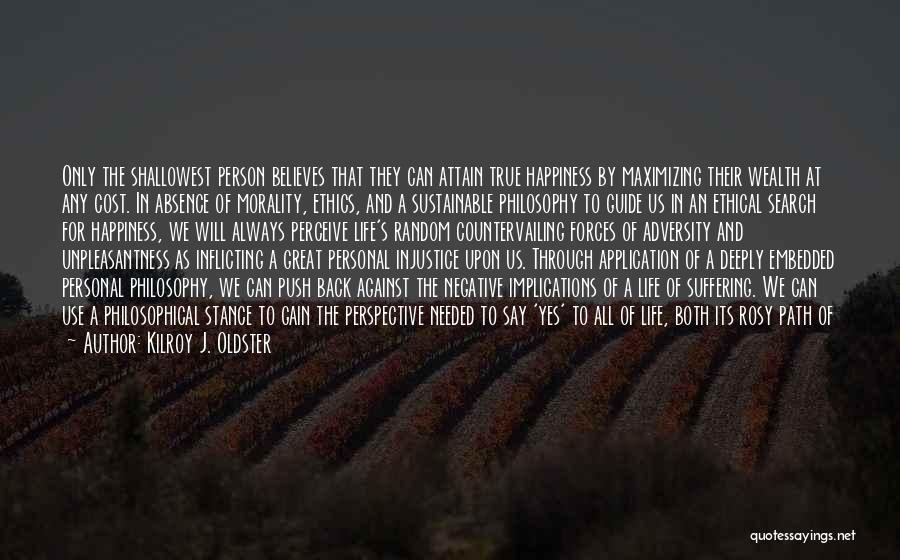 Only the shallowest person believes that they can attain true happiness by maximizing their wealth at any cost. In absence of morality, ethics, and a sustainable philosophy to guide us in an ethical search for happiness, we will always perceive life's random countervailing forces of adversity and unpleasantness as inflicting a great personal injustice upon us. Through application of a deeply embedded personal philosophy, we can push back against the negative implications of a life of suffering. We can use a philosophical stance to gain the perspective needed to say 'yes' to all of life, both its rosy path of

~ Author: Kilroy J. Oldster

quotessayings.net